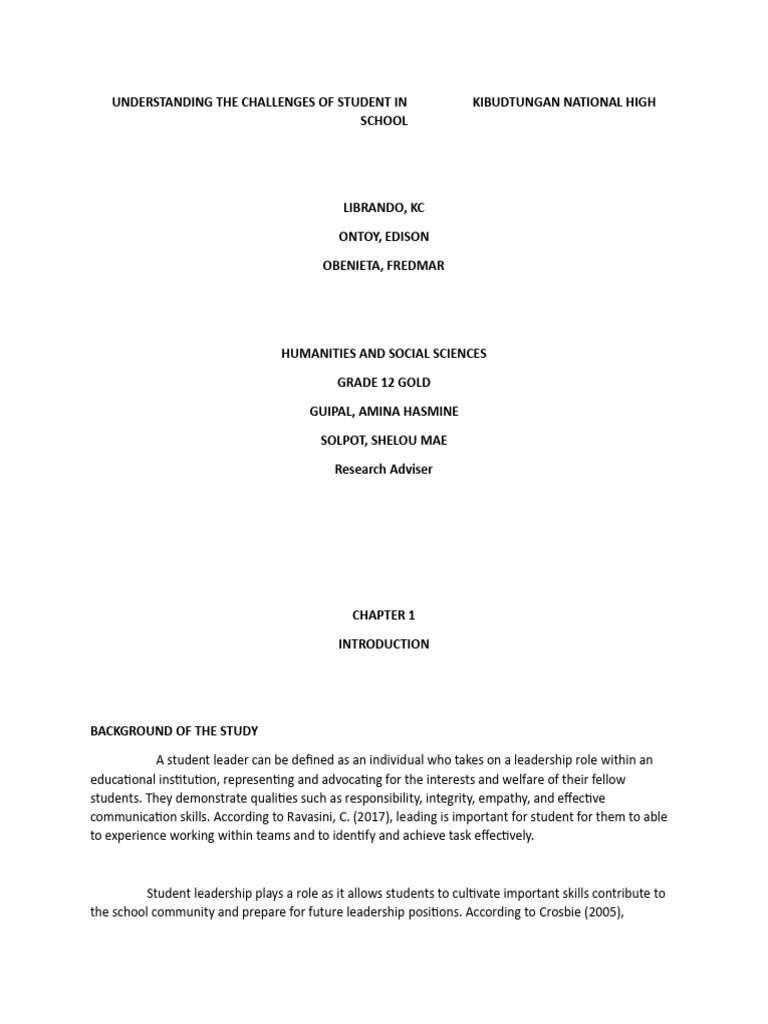 UNDERSTANDING THE CHALLENGES OF STUDENT IN KIBUDTUNGAN NATIONAL HIGH SCHOOL

LIBRANDO, KC

ONTOY, EDISON

OBENIETA, FREDMAR

HUMANITIES AND SOCIAL SCIENCES

GRADE 12 GOLD

GUIPAL, AMINA HASMINE

SOLPOT, SHELOU MAE

Research Adviser

CHAPTER 1

INTRODUCTION

BACKGROUND OF THE STUDY

A student leader can be defined as an individual who takes on a leadership role within an educational institution, representing and advocating for the interests and welfare of their fellow students. They demonstrate qualities such as responsibility, integrity, empathy, and effective communication skills. According to Ravasini, C. (2017), leading is important for student for them to able to experience working within teams and to identify and achieve task effectively.

Student leadership plays a role as it allows students to cultivate important skills contribute to the school community and prepare for future leadership positions. According to Crosbie (2005),